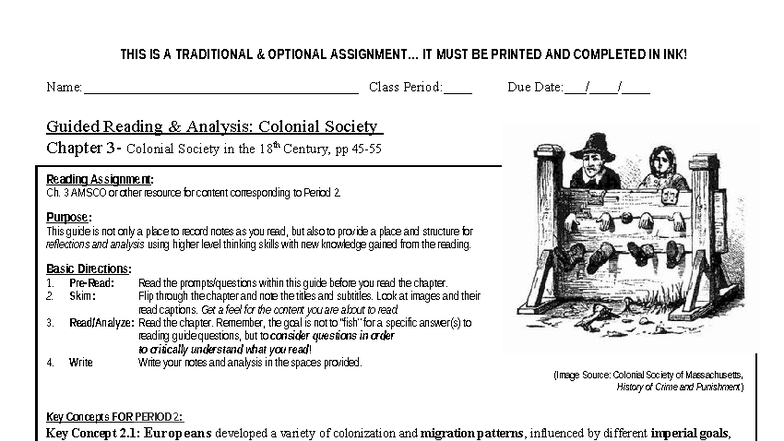 THIS IS A TRADITIONAL & OPTIONAL ASSIGNMENT… IT MUST BE PRINTED AND COMPLETED IN INK!

Name:________________________________________ Class Period:____ Due Date:___/____/____

Guided Reading & Analysis: Colonial Society
Chapter 3- Colonial Society in the 18$^{th}$ Century, pp 45-55

Reading Assignment:
Ch. 3 AMSCO or other resource for content corresponding to Period 2.

Purpose:
This guide is not only a place to record notes as you read, but also to provide a place and structure for reflections and analysis using higher level thinking skills with new knowledge gained from the reading.

Basic Directions:
1. Pre-Read: Read the prompts/questions within this guide before you read the chapter.
2. Skim: Flip through the chapter and note the titles and subtitles. Look at images and their read captions. Get a feel for the content you are about to read.
3. Read/Analyze: Read the chapter. Remember, the goal is not to "fish" for a specific answer(s) to reading guide questions, but to consider questions in order to critically understand what you read!
4. Write Write your notes and analysis in the spaces provided.

(Image Source: Colonial Society of Massachusetts, History of Crime and Punishment)

Key Concepts FOR PERIOD 2:
Key Concept 2.1: Europeans developed a variety of colonization and migration patterns, influenced by different imperial goals,